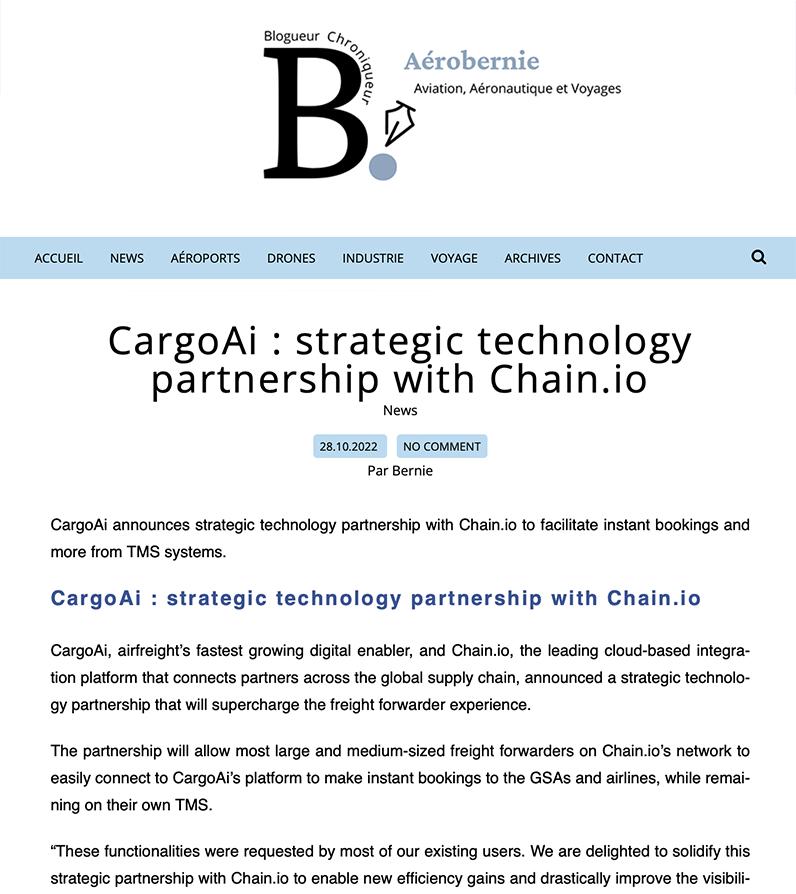 Blogueur Chroniqueur
B.
Aérobernie
Aviation, Aéronautique et Voyages

ACCUEIL NEWS AÉROPORTS DRONES INDUSTRIE VOYAGE ARCHIVES CONTACT

CargoAi : strategic technology partnership with Chain.io

News

28.10.2022 NO COMMENT

Par Bernie

CargoAi announces strategic technology partnership with Chain.io to facilitate instant bookings and more from TMS systems.

CargoAi : strategic technology partnership with Chain.io

CargoAi, airfreight's fastest growing digital enabler, and Chain.io, the leading cloud-based integration platform that connects partners across the global supply chain, announced a strategic technology partnership that will supercharge the freight forwarder experience.

The partnership will allow most large and medium-sized freight forwarders on Chain.io's network to easily connect to CargoAi's platform to make instant bookings to the GSAs and airlines, while remaining on their own TMS.

"These functionalities were requested by most of our existing users. We are delighted to solidify this strategic partnership with Chain.io to enable new efficiency gains and drastically improve the visibili-